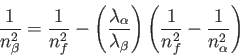 $\frac{1}{n_\beta^2} = \frac{1}{n_f^2} - \left(\frac{\lambda_\alpha}{\lambda_\beta}\right)\left(\frac{1}{n_f^2} - \frac{1}{n_\alpha^2}\right)$